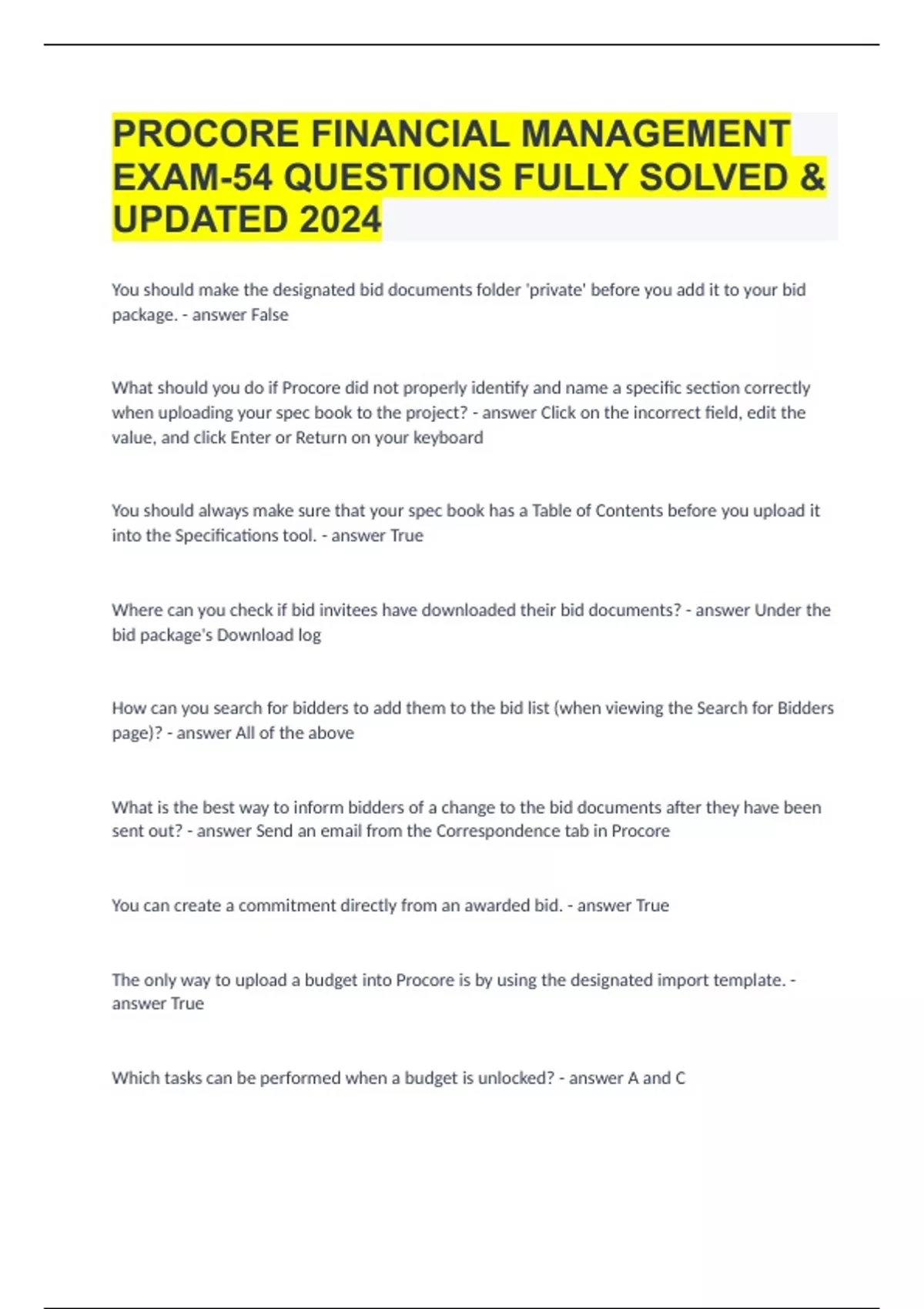 PROCORE FINANCIAL MANAGEMENT EXAM-54 QUESTIONS FULLY SOLVED & UPDATED 2024

You should make the designated bid documents folder 'private' before you add it to your bid package. - answer False

What should you do if Procore did not properly identify and name a specific section correctly when uploading your spec book to the project? - answer Click on the incorrect field, edit the value, and click Enter or Return on your keyboard

You should always make sure that your spec book has a Table of Contents before you upload it into the Specifications tool. - answer True

Where can you check if bid invitees have downloaded their bid documents? - answer Under the bid package's Download log

How can you search for bidders to add them to the bid list (when viewing the Search for Bidders page)? - answer All of the above

What is the best way to inform bidders of a change to the bid documents after they have been sent out? - answer Send an email from the Correspondence tab in Procore

You can create a commitment directly from an awarded bid. - answer True

The only way to upload a budget into Procore is by using the designated import template. - answer True

Which tasks can be performed when a budget is unlocked? - answer A and C